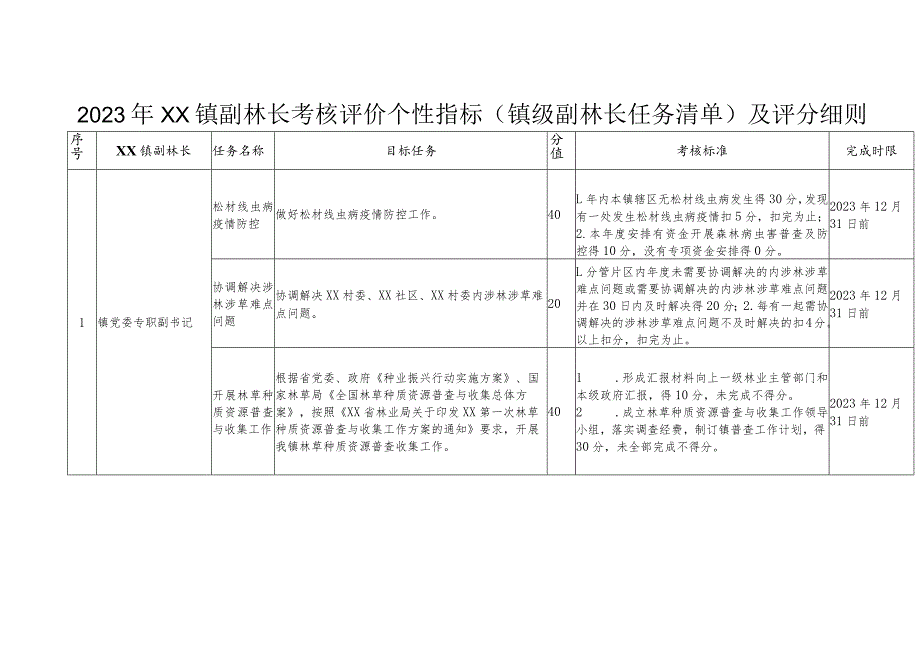 2023年XX镇副林长考核评价个性指标（镇级副林长任务清单）及评分细则

| 序号 | XX镇副林长 | 任务名称 | 目标任务 | 分值 | 考核标准 | 完成时限 |
|---|---|---|---|---|---|---|
| 1 | 镇党委专职副书记 | 松材线虫病疫情防控 | 做好松材线虫病疫情防控工作。 | 40 | 1.年内本镇辖区无松材线虫病发生得30分，发现有一处发生松材线虫病疫情扣5分，扣完为止；2.本年度安排有资金开展森林病虫害普查及防控得10分，没有专项资金安排得0分。 | 2023年12月31日前 |
| | | 协调解决涉林涉草难点问题 | 协调解决XX村委、XX社区、XX村委内涉林涉草难点问题。 | 20 | 1.分管片区内年度未需要协调解决的内涉林涉草难点问题或需要协调解决的内涉林涉草难点问题并在30日内及时解决得20分；2.每有一起需协调解决的涉林涉草难点问题不及时解决的扣4分，以上扣分，扣完为止。 | 2023年12月31日前 |
| | | 开展林草种质资源普查与收集工作 | 根据省党委、政府《种业振兴行动实施方案》、国家林草局《全国林草种质资源普查与收集总体方案》，按照《XX省林业局关于印发XX第一次林草种质资源普查与收集工作方案的通知》要求，开展我镇林草种质资源普查收集工作。 | 40 | 1 .形成汇报材料向上一级林业主管部门和本级政府汇报，得10分，未完成不得分。2 .成立林草种质资源普查与收集工作领导小组，落实调查经费，制订镇普查工作计划，得30分，未全部完成不得分。 | 2023年12月31日前 |